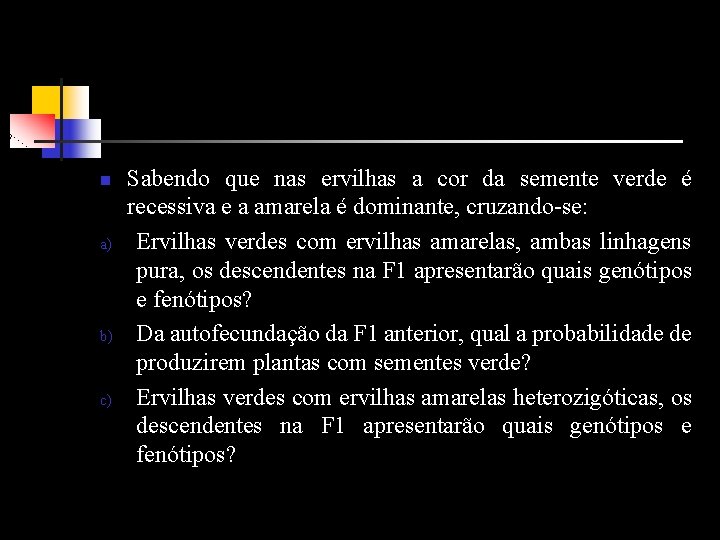 Sabendo que nas ervilhas a cor da semente verde é recessiva e a amarela é dominante, cruzando-se:

a) Ervilhas verdes com ervilhas amarelas, ambas linhagens pura, os descendentes na F1 apresentarão quais genótipos e fenótipos?

b) Da autofecundação da F1 anterior, qual a probabilidade de produzirem plantas com sementes verde?

c) Ervilhas verdes com ervilhas amarelas heterozigóticas, os descendentes na F1 apresentarão quais genótipos e fenótipos?